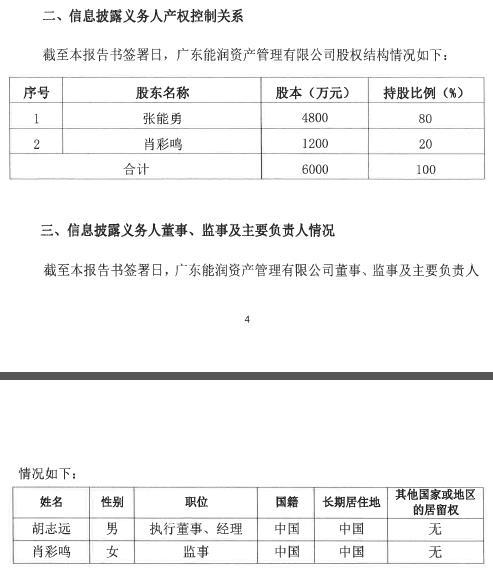 二、信息披露义务人产权控制关系

截至本报告书签署日，广东能润资产管理有限公司股权结构情况如下：

| 序号 | 股东名称 | 股本（万元） | 持股比例（%） |
|---|---|---|---|
| 1 | 张能勇 | 4800 | 80 |
| 2 | 肖彩鸣 | 1200 | 20 |
| 合计 | | 6000 | 100 |

三、信息披露义务人董事、监事及主要负责人情况

截至本报告书签署日，广东能润资产管理有限公司董事、监事及主要负责人

4

情况如下：

| 姓名 | 性别 | 职位 | 国籍 | 长期居住地 | 其他国家或地区的居留权 |
|---|---|---|---|---|---|
| 胡志远 | 男 | 执行董事、经理 | 中国 | 中国 | 无 |
| 肖彩鸣 | 女 | 监事 | 中国 | 中国 | 无 |